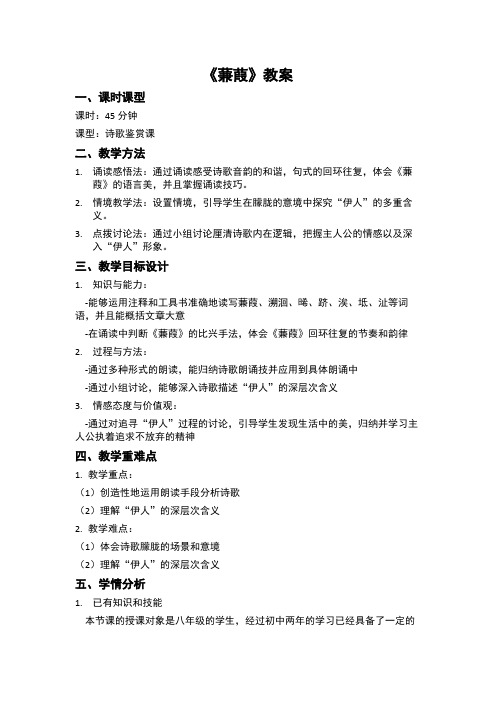 《蒹葭》教案

一、课时课型

课时：45 分钟

课型：诗歌鉴赏课

二、教学方法

1. 诵读感悟法：通过诵读感受诗歌音韵的和谐，句式的回环往复，体会《蒹葭》的语言美，并且掌握诵读技巧。

2. 情境教学法：设置情境，引导学生在朦胧的意境中探究“伊人”的多重含义。

3. 点拨讨论法：通过小组讨论厘清诗歌内在逻辑，把握主人公的情感以及深入“伊人”形象。

三、教学目标设计

1. 知识与能力：

-能够运用注释和工具书准确地读写蒹葭、溯洄、晞、跻、涘、坻、沚等词语，并且能概括文章大意

-在诵读中判断《蒹葭》的比兴手法，体会《蒹葭》回环往复的节奏和韵律

2. 过程与方法：

-通过多种形式的朗读，能归纳诗歌朗诵技并应用到具体朗诵中

-通过小组讨论，能够深入诗歌描述“伊人”的深层次含义

3. 情感态度与价值观：

-通过对追寻“伊人”过程的讨论，引导学生发现生活中的美，归纳并学习主人公执着追求不放弃的精神

四、教学重难点

1. 教学重点：

（1）创造性地运用朗读手段分析诗歌

（2）理解“伊人”的深层次含义

2. 教学难点：

（1）体会诗歌朦胧的场景和意境

（2）理解“伊人”的深层次含义

五、学情分析

1. 已有知识和技能

本节课的授课对象是八年级的学生，经过初中两年的学习已经具备了一定的